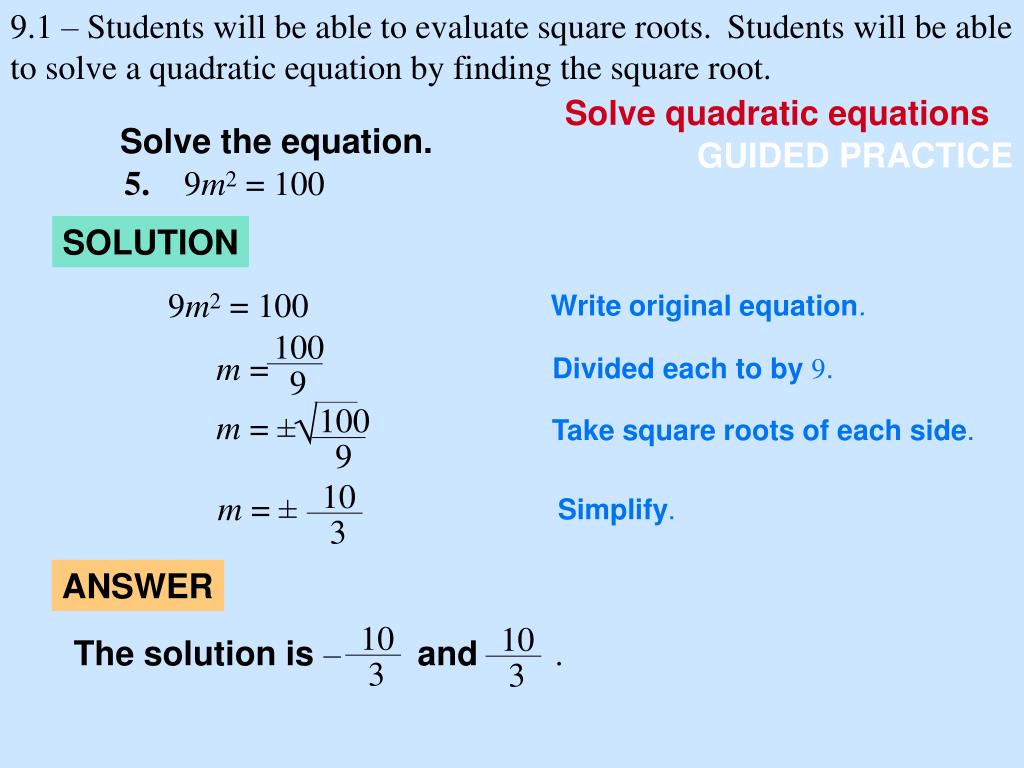 9.1 – Students will be able to evaluate square roots. Students will be able to solve a quadratic equation by finding the square root.

Solve quadratic equations
GUIDED PRACTICE

Solve the equation.

5. $9m^2 = 100$

SOLUTION

$9m^2 = 100$ Write original equation.

$m = \frac{100}{9}$ Divided each to by 9.

$m = \pm\sqrt{\frac{100}{9}}$ Take square roots of each side.

$m = \pm\frac{10}{3}$ Simplify.

ANSWER

The solution is $-\frac{10}{3}$ and $\frac{10}{3}$ .